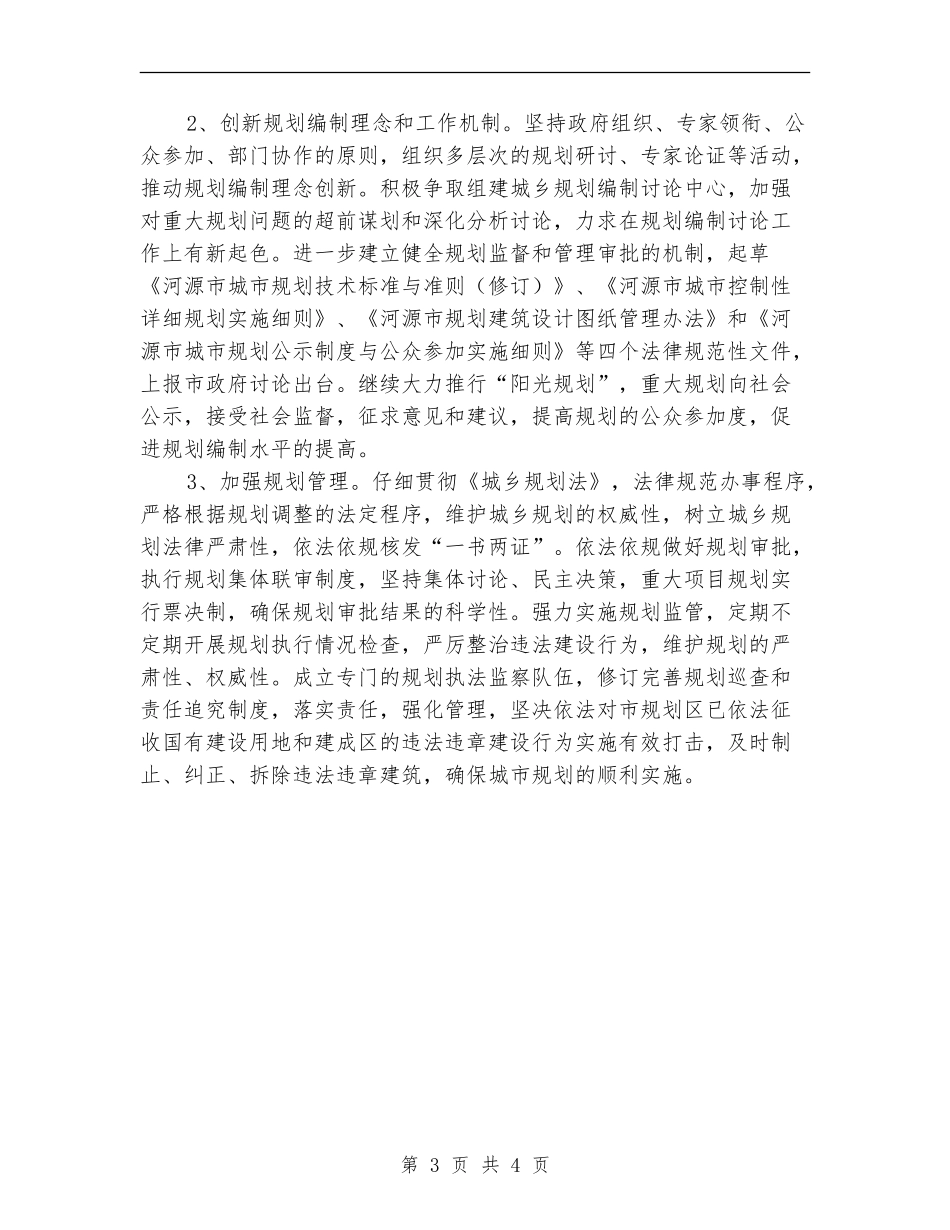 2、创新规划编制理念和工作机制。坚持政府组织、专家领衔、公众参加、部门协作的原则，组织多层次的规划研讨、专家论证等活动，推动规划编制理念创新。积极争取组建城乡规划编制讨论中心，加强对重大规划问题的超前谋划和深化分析讨论，力求在规划编制讨论工作上有新起色。进一步建立健全规划监督和管理审批的机制，起草《河源市城市规划技术标准与准则（修订）》、《河源市城市控制性详细规划实施细则》、《河源市规划建筑设计图纸管理办法》和《河源市城市规划公示制度与公众参加实施细则》等四个法律规范性文件，上报市政府讨论出台。继续大力推行“阳光规划”，重大规划向社会公示，接受社会监督，征求意见和建议，提高规划的公众参加度，促进规划编制水平的提高。

3、加强规划管理。仔细贯彻《城乡规划法》，法律规范办事程序，严格根据规划调整的法定程序，维护城乡规划的权威性，树立城乡规划法律严肃性，依法依规核发“一书两证”。依法依规做好规划审批，执行规划集体联审制度，坚持集体讨论、民主决策，重大项目规划实行票决制，确保规划审批结果的科学性。强力实施规划监管，定期不定期开展规划执行情况检查，严厉整治违法建设行为，维护规划的严肃性、权威性。成立专门的规划执法监察队伍，修订完善规划巡查和责任追究制度，落实责任，强化管理，坚决依法对市规划区已依法征收国有建设用地和建成区的违法违章建设行为实施有效打击，及时制止、纠正、拆除违法违章建筑，确保城市规划的顺利实施。

第 3 页 共 4 页